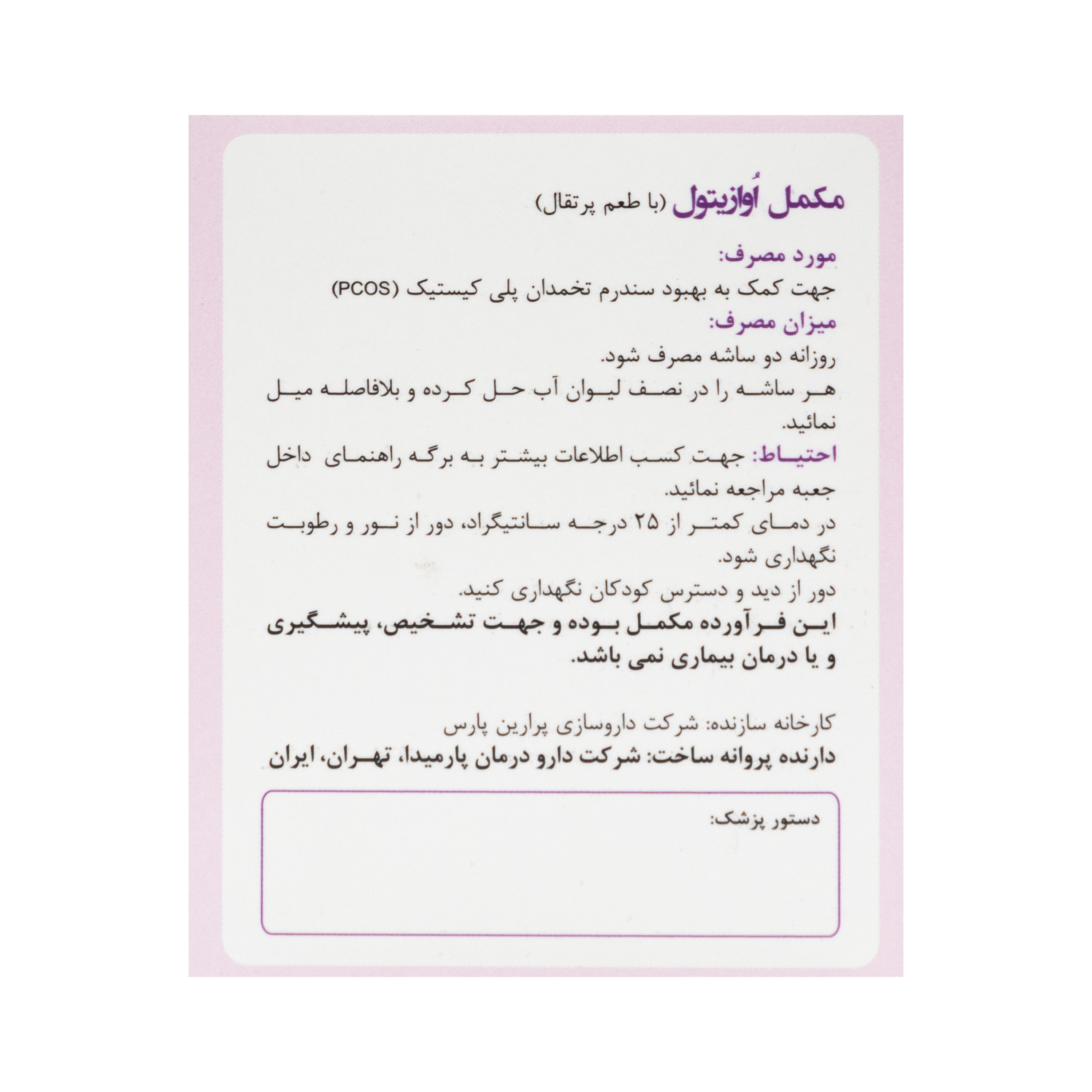 مکمل اُوازیتول (با طعم پرتقال)

مورد مصرف:
جهت کمک به بهبود سندرم تخمدان پلی کیستیک (PCOS)

میزان مصرف:
روزانه دو ساشه مصرف شود.
هر ساشه را در نصف لیوان آب حل کرده و بلافاصله میل نمائید.

احتیاط: جهت کسب اطلاعات بیشتر به برگه راهنمای داخل جعبه مراجعه نمائید.
در دمای کمتر از ۲۵ درجه سانتیگراد، دور از نور و رطوبت نگهداری شود.
دور از دید و دسترس کودکان نگهداری کنید.
این فرآورده مکمل بوده و جهت تشخیص، پیشگیری و یا درمان بیماری نمی باشد.

کارخانه سازنده: شرکت داروسازی پرارین پارس
دارنده پروانه ساخت: شرکت دارو درمان پارمیدا، تهران، ایران

دستور پزشک: